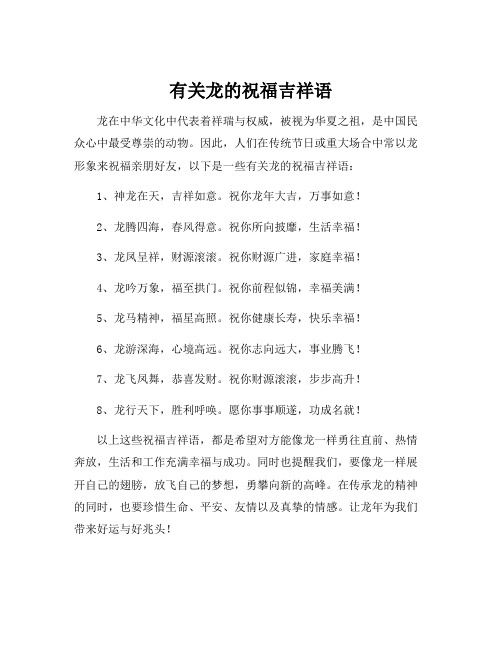 有关龙的祝福吉祥语

龙在中华文化中代表着祥瑞与权威，被视为华夏之祖，是中国民众心中最受尊崇的动物。因此，人们在传统节日或重大场合中常以龙形象来祝福亲朋好友，以下是一些有关龙的祝福吉祥语：

1、神龙在天，吉祥如意。祝你龙年大吉，万事如意！

2、龙腾四海，春风得意。祝你所向披靡，生活幸福！

3、龙凤呈祥，财源滚滚。祝你财源广进，家庭幸福！

4、龙吟万象，福至拱门。祝你前程似锦，幸福美满！

5、龙马精神，福星高照。祝你健康长寿，快乐幸福！

6、龙游深海，心境高远。祝你志向远大，事业腾飞！

7、龙飞凤舞，恭喜发财。祝你财源滚滚，步步高升！

8、龙行天下，胜利呼唤。愿你事事顺遂，功成名就！

以上这些祝福吉祥语，都是希望对方能像龙一样勇往直前、热情奔放，生活和工作充满幸福与成功。同时也提醒我们，要像龙一样展开自己的翅膀，放飞自己的梦想，勇攀向新的高峰。在传承龙的精神的同时，也要珍惜生命、平安、友情以及真挚的情感。让龙年为我们带来好运与好兆头！